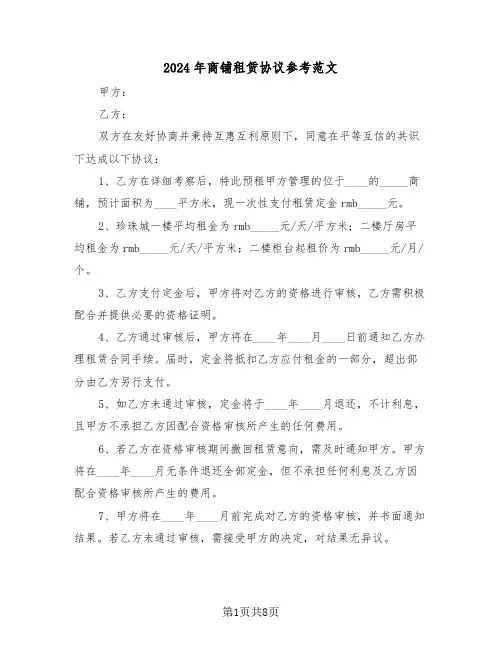 2024年商铺租赁协议参考范文

甲方：

乙方：

双方在友好协商并秉持互惠互利原则下，同意在平等互信的共识下达成以下协议：

1、乙方在详细考察后，特此预租甲方管理的位于____的_____商铺，预计面积为____平方米，现一次性支付租赁定金rmb_____元。

2、珍珠城一楼平均租金为rmb_____元/天/平方米；二楼厅房平均租金为rmb_____元/天/平方米；二楼柜台起租价为rmb_____元/月/个。

3、乙方支付定金后，甲方将对乙方的资格进行审核，乙方需积极配合并提供必要的资格证明。

4、乙方通过审核后，甲方将在____年____月____日前通知乙方办理租赁合同手续。届时，定金将抵扣乙方应付租金的一部分，超出部分由乙方另行支付。

5、如乙方未通过审核，定金将于____年____月退还，不计利息，且甲方不承担乙方因配合资格审核所产生的任何费用。

6、若乙方在资格审核期间撤回租赁意向，需及时通知甲方。甲方将在____年____月无条件退还全部定金，但不承担任何利息及乙方因配合资格审核所产生的费用。

7、甲方将在____年____月前完成对乙方的资格审核，并书面通知结果。若乙方未通过审核，需接受甲方的决定，对结果无异议。

第1页共8页